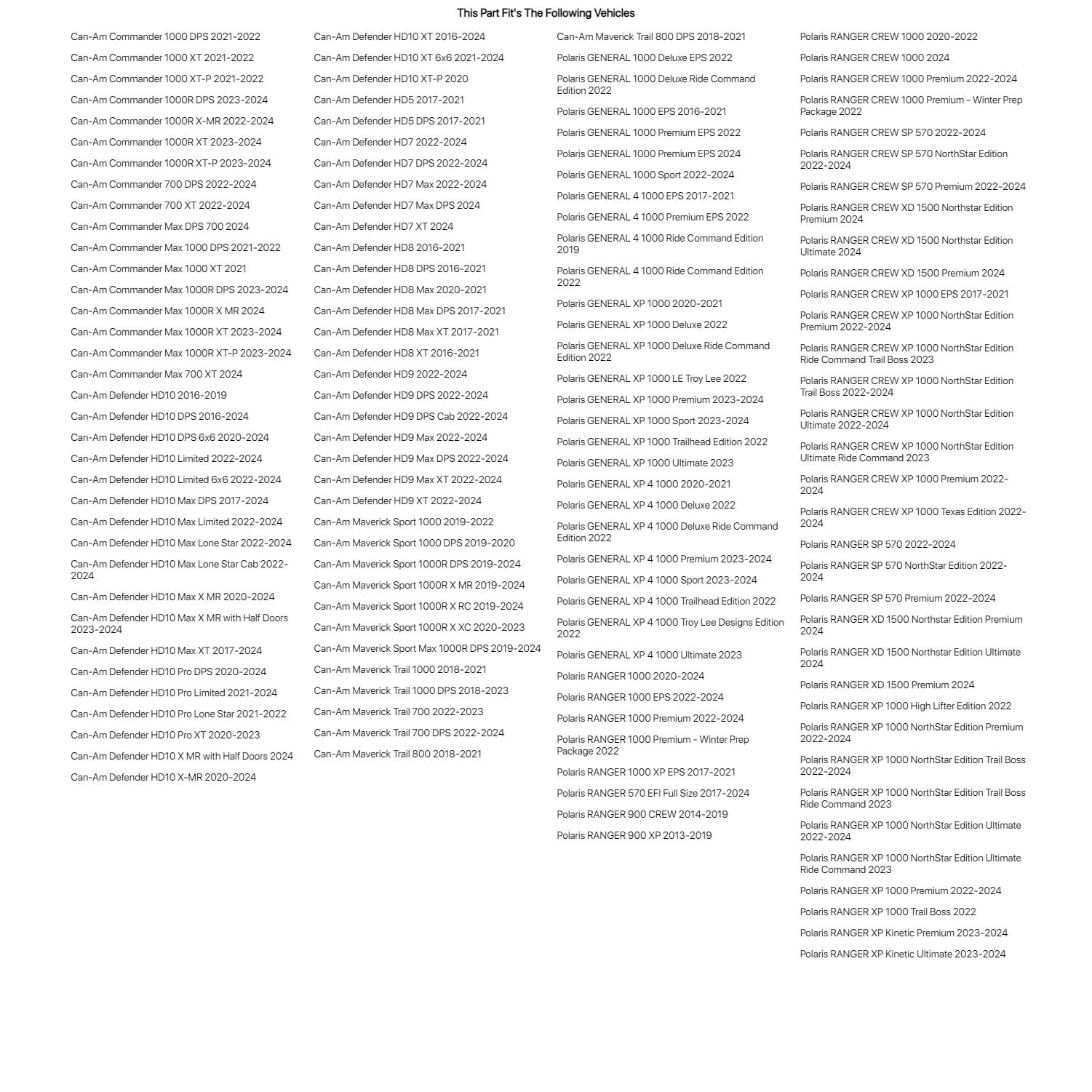 This Part Fit's The Following Vehicles

Can-Am Commander 1000 DPS 2021-2022
Can-Am Commander 1000 XT 2021-2022
Can-Am Commander 1000 XT-P 2021-2022
Can-Am Commander 1000R DPS 2023-2024
Can-Am Commander 1000R X-MR 2022-2024
Can-Am Commander 1000R XT 2023-2024
Can-Am Commander 1000R XT-P 2023-2024
Can-Am Commander 700 DPS 2022-2024
Can-Am Commander 700 XT 2022-2024
Can-Am Commander Max DPS 700 2024
Can-Am Commander Max 1000 DPS 2021-2022
Can-Am Commander Max 1000 XT 2021
Can-Am Commander Max 1000R DPS 2023-2024
Can-Am Commander Max 1000R X MR 2024
Can-Am Commander Max 1000R XT 2023-2024
Can-Am Commander Max 1000R XT-P 2023-2024
Can-Am Commander Max 700 XT 2024
Can-Am Defender HD10 2016-2019
Can-Am Defender HD10 DPS 2016-2024
Can-Am Defender HD10 DPS 6x6 2020-2024
Can-Am Defender HD10 Limited 2022-2024
Can-Am Defender HD10 Limited 6x6 2022-2024
Can-Am Defender HD10 Max DPS 2017-2024
Can-Am Defender HD10 Max Limited 2022-2024
Can-Am Defender HD10 Max Lone Star 2022-2024
Can-Am Defender HD10 Max Lone Star Cab 2022-2024
Can-Am Defender HD10 Max X MR 2020-2024
Can-Am Defender HD10 Max X MR with Half Doors 2023-2024
Can-Am Defender HD10 Max XT 2017-2024
Can-Am Defender HD10 Pro DPS 2020-2024
Can-Am Defender HD10 Pro Limited 2021-2024
Can-Am Defender HD10 Pro Lone Star 2021-2022
Can-Am Defender HD10 Pro XT 2020-2023
Can-Am Defender HD10 X MR with Half Doors 2024
Can-Am Defender HD10 X-MR 2020-2024

Can-Am Defender HD10 XT 2016-2024
Can-Am Defender HD10 XT 6x6 2021-2024
Can-Am Defender HD10 XT-P 2020
Can-Am Defender HD5 2017-2021
Can-Am Defender HD5 DPS 2017-2021
Can-Am Defender HD7 2022-2024
Can-Am Defender HD7 DPS 2022-2024
Can-Am Defender HD7 Max 2022-2024
Can-Am Defender HD7 Max DPS 2024
Can-Am Defender HD7 XT 2024
Can-Am Defender HD8 2016-2021
Can-Am Defender HD8 DPS 2016-2021
Can-Am Defender HD8 Max 2020-2021
Can-Am Defender HD8 Max DPS 2017-2021
Can-Am Defender HD8 Max XT 2017-2021
Can-Am Defender HD8 XT 2016-2021
Can-Am Defender HD9 2022-2024
Can-Am Defender HD9 DPS 2022-2024
Can-Am Defender HD9 DPS Cab 2022-2024
Can-Am Defender HD9 Max 2022-2024
Can-Am Defender HD9 Max DPS 2022-2024
Can-Am Defender HD9 Max XT 2022-2024
Can-Am Defender HD9 XT 2022-2024
Can-Am Maverick Sport 1000 2019-2022
Can-Am Maverick Sport 1000 DPS 2019-2020
Can-Am Maverick Sport 1000R DPS 2019-2024
Can-Am Maverick Sport 1000R X MR 2019-2024
Can-Am Maverick Sport 1000R X RC 2019-2024
Can-Am Maverick Sport 1000R X XC 2020-2023
Can-Am Maverick Sport Max 1000R DPS 2019-2024
Can-Am Maverick Trail 1000 2018-2021
Can-Am Maverick Trail 1000 DPS 2018-2023
Can-Am Maverick Trail 700 2022-2023
Can-Am Maverick Trail 700 DPS 2022-2024
Can-Am Maverick Trail 800 2018-2021

Can-Am Maverick Trail 800 DPS 2018-2021
Polaris GENERAL 1000 Deluxe EPS 2022
Polaris GENERAL 1000 Deluxe Ride Command Edition 2022
Polaris GENERAL 1000 EPS 2016-2021
Polaris GENERAL 1000 Premium EPS 2022
Polaris GENERAL 1000 Premium EPS 2024
Polaris GENERAL 1000 Sport 2022-2024
Polaris GENERAL 4 1000 EPS 2017-2021
Polaris GENERAL 4 1000 Premium EPS 2022
Polaris GENERAL 4 1000 Ride Command Edition 2019
Polaris GENERAL 4 1000 Ride Command Edition 2022
Polaris GENERAL XP 1000 2020-2021
Polaris GENERAL XP 1000 Deluxe 2022
Polaris GENERAL XP 1000 Deluxe Ride Command Edition 2022
Polaris GENERAL XP 1000 LE Troy Lee 2022
Polaris GENERAL XP 1000 Premium 2023-2024
Polaris GENERAL XP 1000 Sport 2023-2024
Polaris GENERAL XP 1000 Trailhead Edition 2022
Polaris GENERAL XP 1000 Ultimate 2023
Polaris GENERAL XP 4 1000 2020-2021
Polaris GENERAL XP 4 1000 Deluxe 2022
Polaris GENERAL XP 4 1000 Deluxe Ride Command Edition 2022
Polaris GENERAL XP 4 1000 Premium 2023-2024
Polaris GENERAL XP 4 1000 Sport 2023-2024
Polaris GENERAL XP 4 1000 Trailhead Edition 2022
Polaris GENERAL XP 4 1000 Troy Lee Designs Edition 2022
Polaris GENERAL XP 4 1000 Ultimate 2023
Polaris RANGER 1000 2020-2024
Polaris RANGER 1000 EPS 2022-2024
Polaris RANGER 1000 Premium 2022-2024
Polaris RANGER 1000 Premium - Winter Prep Package 2022
Polaris RANGER 1000 XP EPS 2017-2021
Polaris RANGER 570 EFI Full Size 2017-2024
Polaris RANGER 900 CREW 2014-2019
Polaris RANGER 900 XP 2013-2019

Polaris RANGER CREW 1000 2020-2022
Polaris RANGER CREW 1000 2024
Polaris RANGER CREW 1000 Premium 2022-2024
Polaris RANGER CREW 1000 Premium - Winter Prep Package 2022
Polaris RANGER CREW SP 570 2022-2024
Polaris RANGER CREW SP 570 NorthStar Edition 2022-2024
Polaris RANGER CREW SP 570 Premium 2022-2024
Polaris RANGER CREW XD 1500 Northstar Edition Premium 2024
Polaris RANGER CREW XD 1500 Northstar Edition Ultimate 2024
Polaris RANGER CREW XD 1500 Premium 2024
Polaris RANGER CREW XP 1000 EPS 2017-2021
Polaris RANGER CREW XP 1000 NorthStar Edition Premium 2022-2024
Polaris RANGER CREW XP 1000 NorthStar Edition Ride Command Trail Boss 2023
Polaris RANGER CREW XP 1000 NorthStar Edition Trail Boss 2022-2024
Polaris RANGER CREW XP 1000 NorthStar Edition Ultimate 2022-2024
Polaris RANGER CREW XP 1000 NorthStar Edition Ultimate Ride Command 2023
Polaris RANGER CREW XP 1000 Premium 2022-2024
Polaris RANGER CREW XP 1000 Texas Edition 2022-2024
Polaris RANGER SP 570 2022-2024
Polaris RANGER SP 570 NorthStar Edition 2022-2024
Polaris RANGER SP 570 Premium 2022-2024
Polaris RANGER XD 1500 Northstar Edition Premium 2024
Polaris RANGER XD 1500 Northstar Edition Ultimate 2024
Polaris RANGER XD 1500 Premium 2024
Polaris RANGER XP 1000 High Lifter Edition 2022
Polaris RANGER XP 1000 NorthStar Edition Premium 2022-2024
Polaris RANGER XP 1000 NorthStar Edition Trail Boss 2022-2024
Polaris RANGER XP 1000 NorthStar Edition Trail Boss Ride Command 2023
Polaris RANGER XP 1000 NorthStar Edition Ultimate 2022-2024
Polaris RANGER XP 1000 NorthStar Edition Ultimate Ride Command 2023
Polaris RANGER XP 1000 Premium 2022-2024
Polaris RANGER XP 1000 Trail Boss 2022
Polaris RANGER XP Kinetic Premium 2023-2024
Polaris RANGER XP Kinetic Ultimate 2023-2024